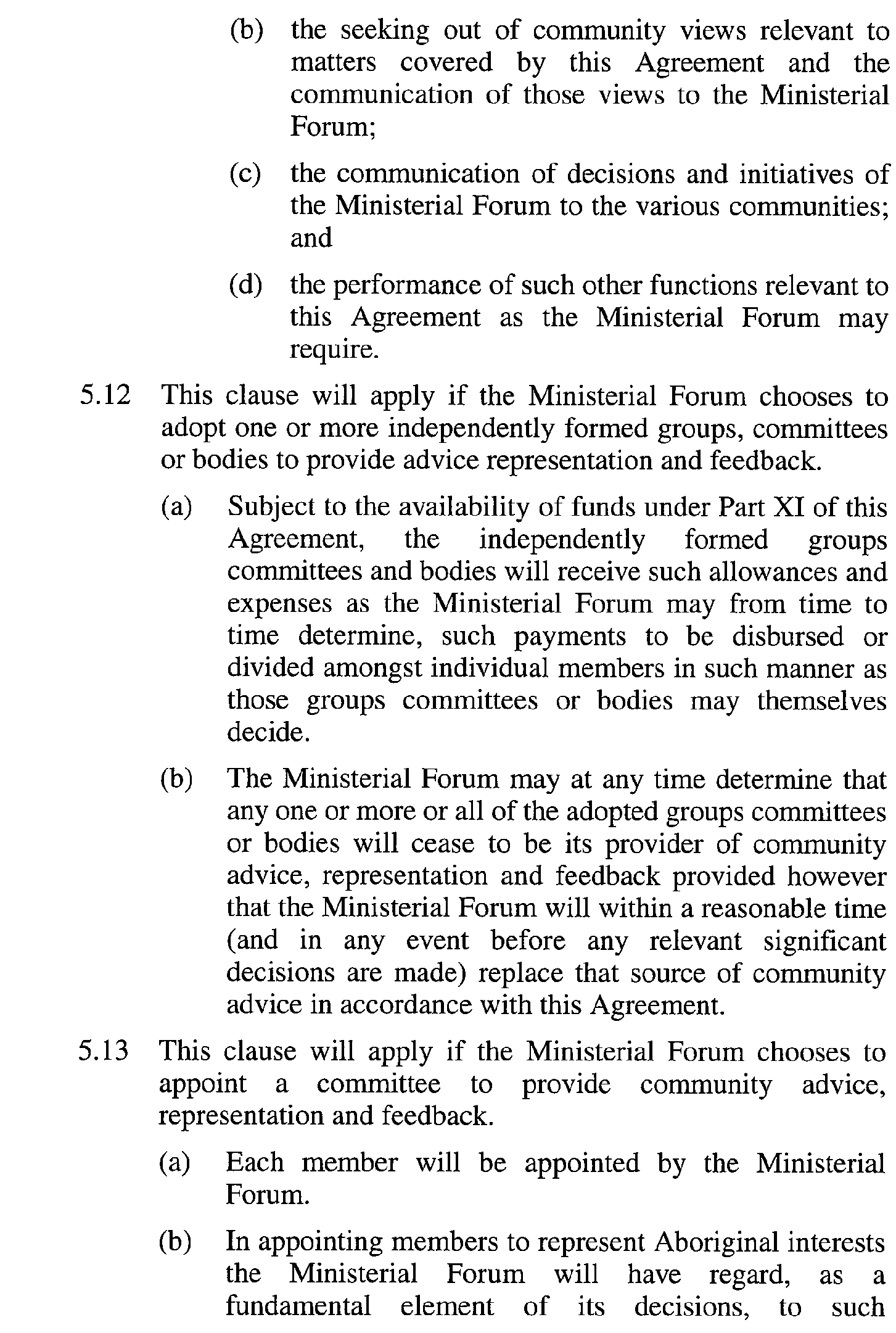 (b) the seeking out of community views relevant to matters covered by this Agreement and the communication of those views to the Ministerial Forum;

(c) the communication of decisions and initiatives of the Ministerial Forum to the various communities; and

(d) the performance of such other functions relevant to this Agreement as the Ministerial Forum may require.

5.12 This clause will apply if the Ministerial Forum chooses to adopt one or more independently formed groups, committees or bodies to provide advice representation and feedback.

(a) Subject to the availability of funds under Part XI of this Agreement, the independently formed groups committees and bodies will receive such allowances and expenses as the Ministerial Forum may from time to time determine, such payments to be disbursed or divided amongst individual members in such manner as those groups committees or bodies may themselves decide.

(b) The Ministerial Forum may at any time determine that any one or more or all of the adopted groups committees or bodies will cease to be its provider of community advice, representation and feedback provided however that the Ministerial Forum will within a reasonable time (and in any event before any relevant significant decisions are made) replace that source of community advice in accordance with this Agreement.

5.13 This clause will apply if the Ministerial Forum chooses to appoint a committee to provide community advice, representation and feedback.

(a) Each member will be appointed by the Ministerial Forum.

(b) In appointing members to represent Aboriginal interests the Ministerial Forum will have regard, as a fundamental element of its decisions, to such